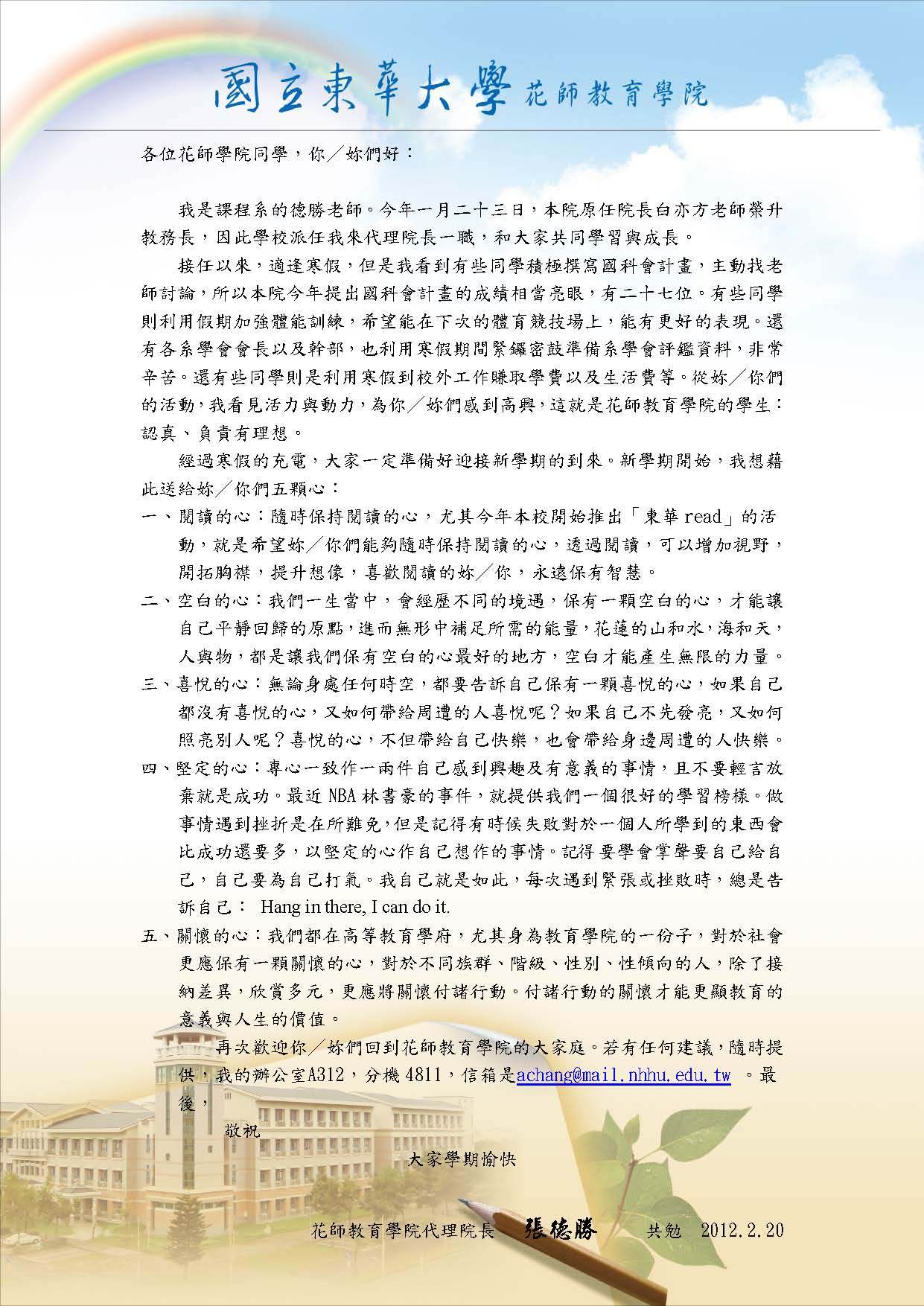 國立東華大學 花師教育學院

各位花師學院同學，你／妳們好：

我是課程系的德勝老師。今年一月二十三日，本院原任院長白亦方老師榮升教務長，因此學校派任我來代理院長一職，和大家共同學習與成長。

接任以來，適逢寒假，但是我看到有些同學積極撰寫國科會計畫，主動找老師討論，所以本院今年提出國科會計畫的成績相當亮眼，有二十七位。有些同學則利用假期加強體能訓練，希望能在下次的體育競技場上，能有更好的表現。還有各系學會會長以及幹部，也利用寒假期間緊鑼密鼓準備系學會評鑑資料，非常辛苦。還有些同學則是利用寒假到校外工作賺取學費以及生活費等。從妳／你們的活動，我看見活力與動力，為你／妳們感到高興，這就是花師教育學院的學生：認真、負責有理想。

經過寒假的充電，大家一定準備好迎接新學期的到來。新學期開始，我想藉此送給妳／你們五顆心：

一、閱讀的心：隨時保持閱讀的心，尤其今年本校開始推出「東華 read」的活動，就是希望妳／你們能夠隨時保持閱讀的心，透過閱讀，可以增加視野，開拓胸襟，提升想像，喜歡閱讀的妳／你，永遠保有智慧。

二、空白的心：我們一生當中，會經歷不同的境遇，保有一顆空白的心，才能讓自己平靜回歸的原點，進而無形中補足所需的能量，花蓮的山和水，海和天，人與物，都是讓我們保有空白的心最好的地方，空白才能產生無限的力量。

三、喜悅的心：無論身處任何時空，都要告訴自己保有一顆喜悅的心，如果自己都沒有喜悅的心，又如何帶給周遭的人喜悅呢？如果自己不先發亮，又如何照亮別人呢？喜悅的心，不但帶給自己快樂，也會帶給身邊周遭的人快樂。

四、堅定的心：專心一致作一兩件自己感到興趣及有意義的事情，且不要輕言放棄就是成功。最近 NBA 林書豪的事件，就提供我們一個很好的學習榜樣。做事情遇到挫折是在所難免，但是記得有時候失敗對於一個人所學到的東西會比成功還要多，以堅定的心作自己想作的事情。記得要學會掌聲要自己給自己，自己要為自己打氣。我自己就是如此，每次遇到緊張或挫敗時，總是告訴自己： Hang in there, I can do it.

五、關懷的心：我們都在高等教育學府，尤其身為教育學院的一份子，對於社會更應保有一顆關懷的心，對於不同族群、階級、性別、性傾向的人，除了接納差異，欣賞多元，更應將關懷付諸行動。付諸行動的關懷才能更顯教育的意義與人生的價值。

再次歡迎你／妳們回到花師教育學院的大家庭。若有任何建議，隨時提供，我的辦公室A312，分機 4811，信箱是achang@mail.nhhu.edu.tw 。最後，

敬祝

大家學期愉快

花師教育學院代理院長 張德勝 共勉 2012.2.20